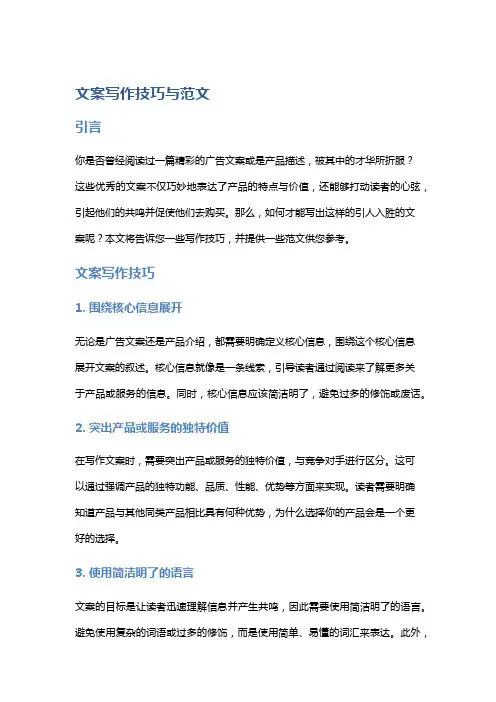 文案写作技巧与范文

引言

你是否曾经阅读过一篇精彩的广告文案或是产品描述，被其中的才华所折服？这些优秀的文案不仅巧妙地表达了产品的特点与价值，还能够打动读者的心弦，引起他们的共鸣并促使他们去购买。那么，如何才能写出这样的引人入胜的文案呢？本文将告诉您一些写作技巧，并提供一些范文供您参考。

文案写作技巧

1. 围绕核心信息展开

无论是广告文案还是产品介绍，都需要明确定义核心信息，围绕这个核心信息展开文案的叙述。核心信息就像是一条线索，引导读者通过阅读来了解更多关于产品或服务的信息。同时，核心信息应该简洁明了，避免过多的修饰或废话。

2. 突出产品或服务的独特价值

在写作文案时，需要突出产品或服务的独特价值，与竞争对手进行区分。这可以通过强调产品的独特功能、品质、性能、优势等方面来实现。读者需要明确知道产品与其他同类产品相比具有何种优势，为什么选择你的产品会是一个更好的选择。

3. 使用简洁明了的语言

文案的目标是让读者迅速理解信息并产生共鸣，因此需要使用简洁明了的语言。避免使用复杂的词语或过多的修饰，而是使用简单、易懂的词汇来表达。此外，